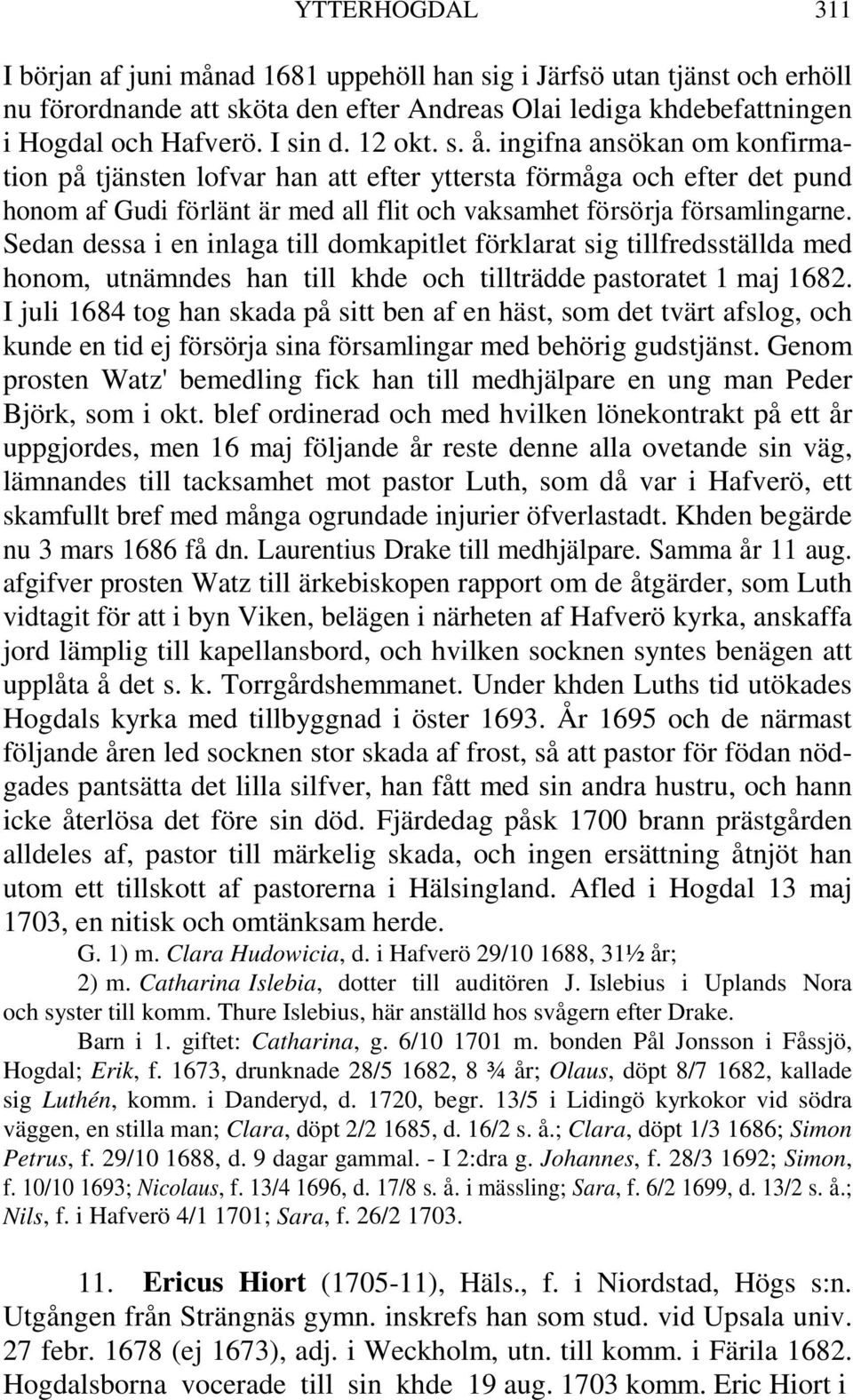 YTTERHOGDAL 311

I början af juni månad 1681 uppehöll han sig i Järfsö utan tjänst och erhöll nu förordnande att sköta den efter Andreas Olai lediga khdebefattningen i Hogdal och Hafverö. I sin d. 12 okt. s. å. ingifna ansökan om konfirmation på tjänsten lofvar han att efter yttersta förmåga och efter det pund honom af Gudi förlänt är med all flit och vaksamhet försörja församlingarne. Sedan dessa i en inlaga till domkapitlet förklarat sig tillfredsställda med honom, utnämndes han till khde och tillträdde pastoratet 1 maj 1682. I juli 1684 tog han skada på sitt ben af en häst, som det tvärt afslog, och kunde en tid ej försörja sina församlingar med behörig gudstjänst. Genom prosten Watz' bemedling fick han till medhjälpare en ung man Peder Björk, som i okt. blef ordinerad och med hvilken lönekontrakt på ett år uppgjordes, men 16 maj följande år reste denne alla ovetande sin väg, lämnandes till tacksamhet mot pastor Luth, som då var i Hafverö, ett skamfullt bref med många ogrundade injurier öfverlastadt. Khden begärde nu 3 mars 1686 få dn. Laurentius Drake till medhjälpare. Samma år 11 aug. afgifver prosten Watz till ärkebiskopen rapport om de åtgärder, som Luth vidtagit för att i byn Viken, belägen i närheten af Hafverö kyrka, anskaffa jord lämplig till kapellansbord, och hvilken socknen syntes benägen att upplåta å det s. k. Torrgårdshemmanet. Under khden Luths tid utökades Hogdals kyrka med tillbyggnad i öster 1693. År 1695 och de närmast följande åren led socknen stor skada af frost, så att pastor för födan nödgades pantsätta det lilla silfver, han fått med sin andra hustru, och hann icke återlösa det före sin död. Fjärdedag påsk 1700 brann prästgården alldeles af, pastor till märkelig skada, och ingen ersättning åtnjöt han utom ett tillskott af pastorerna i Hälsingland. Afled i Hogdal 13 maj 1703, en nitisk och omtänksam herde.

G. 1) m. Clara Hudowicia, d. i Hafverö 29/10 1688, 31½ år;
2) m. Catharina Islebia, dotter till auditören J. Islebius i Uplands Nora och syster till komm. Thure Islebius, här anställd hos svågern efter Drake.

Barn i 1. giftet: Catharina, g. 6/10 1701 m. bonden Pål Jonsson i Fåssjö, Hogdal; Erik, f. 1673, drunknade 28/5 1682, 8 ¾ år; Olaus, döpt 8/7 1682, kallade sig Luthén, komm. i Danderyd, d. 1720, begr. 13/5 i Lidingö kyrkokor vid södra väggen, en stilla man; Clara, döpt 2/2 1685, d. 16/2 s. å.; Clara, döpt 1/3 1686; Simon Petrus, f. 29/10 1688, d. 9 dagar gammal. - I 2:dra g. Johannes, f. 28/3 1692; Simon, f. 10/10 1693; Nicolaus, f. 13/4 1696, d. 17/8 s. å. i mässling; Sara, f. 6/2 1699, d. 13/2 s. å.; Nils, f. i Hafverö 4/1 1701; Sara, f. 26/2 1703.

11. Ericus Hiort (1705-11), Häls., f. i Niordstad, Högs s:n. Utgången från Strängnäs gymn. inskrefs han som stud. vid Upsala univ. 27 febr. 1678 (ej 1673), adj. i Weckholm, utn. till komm. i Färila 1682. Hogdalsborna vocerade till sin khde 19 aug. 1703 komm. Eric Hiort i